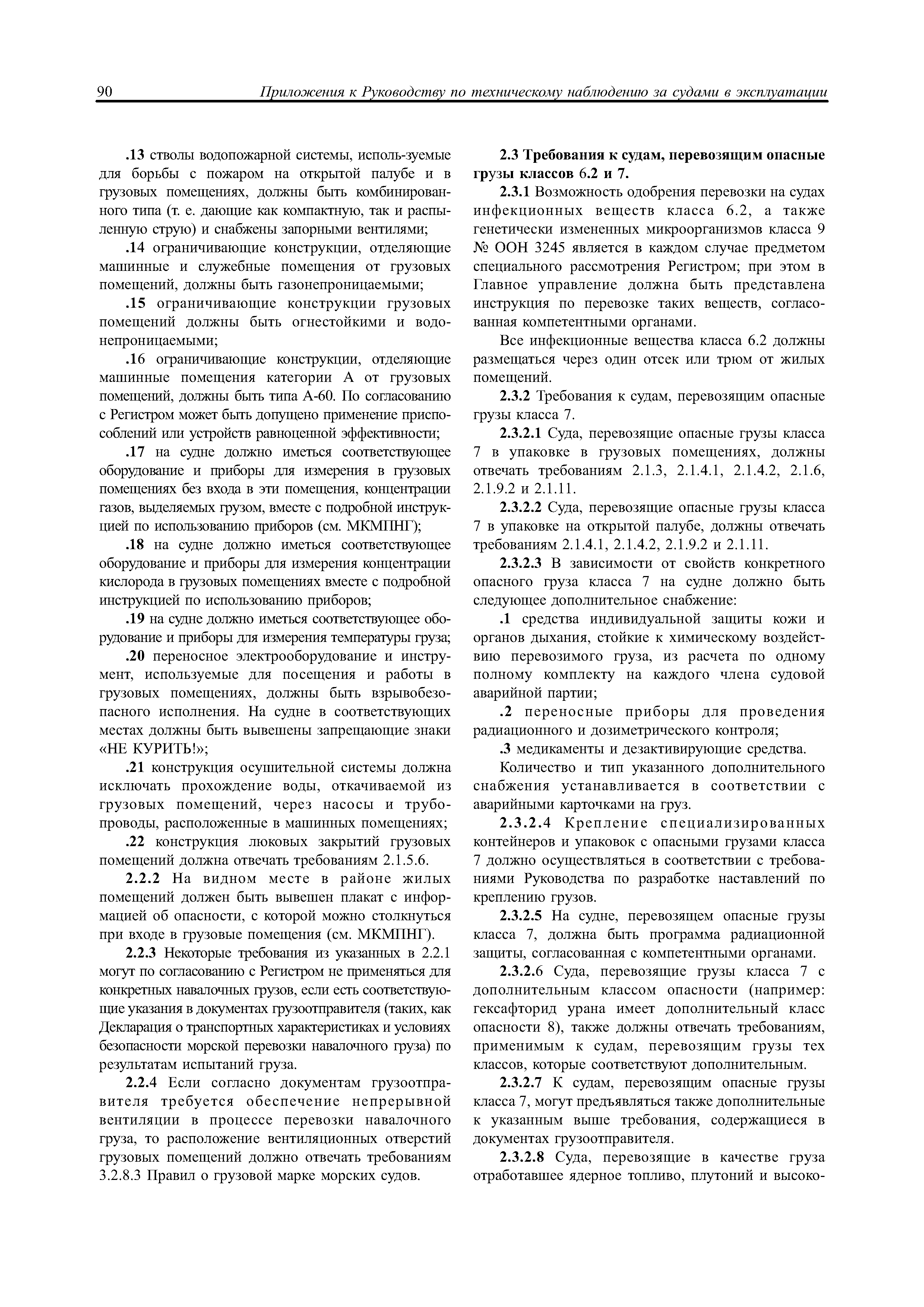 90 Приложения к Руководству по техническому наблюдению за судами в эксплуатации

.13 стволы водопожарной системы, исполь-зуемые для борьбы с пожаром на открытой палубе и в грузовых помещениях, должны быть комбинированного типа (т. е. дающие как компактную, так и распыленную струю) и снабжены запорными вентилями;

.14 ограничивающие конструкции, отделяющие машинные и служебные помещения от грузовых помещений, должны быть газонепроницаемыми;

.15 ограничивающие конструкции грузовых помещений должны быть огнестойкими и водонепроницаемыми;

.16 ограничивающие конструкции, отделяющие машинные помещения категории А от грузовых помещений, должны быть типа А-60. По согласованию с Регистром может быть допущено применение приспособлений или устройств равноценной эффективности;

.17 на судне должно иметься соответствующее оборудование и приборы для измерения в грузовых помещениях без входа в эти помещения, концентрации газов, выделяемых грузом, вместе с подробной инструкцией по использованию приборов (см. МКМПНГ);

.18 на судне должно иметься соответствующее оборудование и приборы для измерения концентрации кислорода в грузовых помещениях вместе с подробной инструкцией по использованию приборов;

.19 на судне должно иметься соответствующее оборудование и приборы для измерения температуры груза;

.20 переносное электрооборудование и инструмент, используемые для посещения и работы в грузовых помещениях, должны быть взрывобезопасного исполнения. На судне в соответствующих местах должны быть вывешены запрещающие знаки «НЕ КУРИТЬ!»;

.21 конструкция осушительной системы должна исключать прохождение воды, откачиваемой из грузовых помещений, через насосы и трубопроводы, расположенные в машинных помещениях;

.22 конструкция люковых закрытий грузовых помещений должна отвечать требованиям 2.1.5.6.

2.2.2 На видном месте в районе жилых помещений должен быть вывешен плакат с информацией об опасности, с которой можно столкнуться при входе в грузовые помещения (см. МКМПНГ).

2.2.3 Некоторые требования из указанных в 2.2.1 могут по согласованию с Регистром не применяться для конкретных навалочных грузов, если есть соответствующие указания в документах грузоотправителя (таких, как Декларация о транспортных характеристиках и условиях безопасности морской перевозки навалочного груза) по результатам испытаний груза.

2.2.4 Если согласно документам грузоотправителя требуется обеспечение непрерывной вентиляции в процессе перевозки навалочного груза, то расположение вентиляционных отверстий грузовых помещений должно отвечать требованиям 3.2.8.3 Правил о грузовой марке морских судов.

2.3 Требования к судам, перевозящим опасные грузы классов 6.2 и 7.

2.3.1 Возможность одобрения перевозки на судах инфекционных веществ класса 6.2, а также генетически измененных микроорганизмов класса 9 № ООН 3245 является в каждом случае предметом специального рассмотрения Регистром; при этом в Главное управление должна быть представлена инструкция по перевозке таких веществ, согласованная компетентными органами.

Все инфекционные вещества класса 6.2 должны размещаться через один отсек или трюм от жилых помещений.

2.3.2 Требования к судам, перевозящим опасные грузы класса 7.

2.3.2.1 Суда, перевозящие опасные грузы класса 7 в упаковке в грузовых помещениях, должны отвечать требованиям 2.1.3, 2.1.4.1, 2.1.4.2, 2.1.6, 2.1.9.2 и 2.1.11.

2.3.2.2 Суда, перевозящие опасные грузы класса 7 в упаковке на открытой палубе, должны отвечать требованиям 2.1.4.1, 2.1.4.2, 2.1.9.2 и 2.1.11.

2.3.2.3 В зависимости от свойств конкретного опасного груза класса 7 на судне должно быть следующее дополнительное снабжение:

.1 средства индивидуальной защиты кожи и органов дыхания, стойкие к химическому воздействию перевозимого груза, из расчета по одному полному комплекту на каждого члена судовой аварийной партии;

.2 переносные приборы для проведения радиационного и дозиметрического контроля;

.3 медикаменты и дезактивирующие средства.

Количество и тип указанного дополнительного снабжения устанавливается в соответствии с аварийными карточками на груз.

2.3.2.4 Крепление специализированных контейнеров и упаковок с опасными грузами класса 7 должно осуществляться в соответствии с требованиями Руководства по разработке наставлений по креплению грузов.

2.3.2.5 На судне, перевозящем опасные грузы класса 7, должна быть программа радиационной защиты, согласованная с компетентными органами.

2.3.2.6 Суда, перевозящие грузы класса 7 с дополнительным классом опасности (например: гексафторид урана имеет дополнительный класс опасности 8), также должны отвечать требованиям, применимым к судам, перевозящим грузы тех классов, которые соответствуют дополнительным.

2.3.2.7 К судам, перевозящим опасные грузы класса 7, могут предъявляться также дополнительные к указанным выше требования, содержащиеся в документах грузоотправителя.

2.3.2.8 Суда, перевозящие в качестве груза отработавшее ядерное топливо, плутоний и высоко-